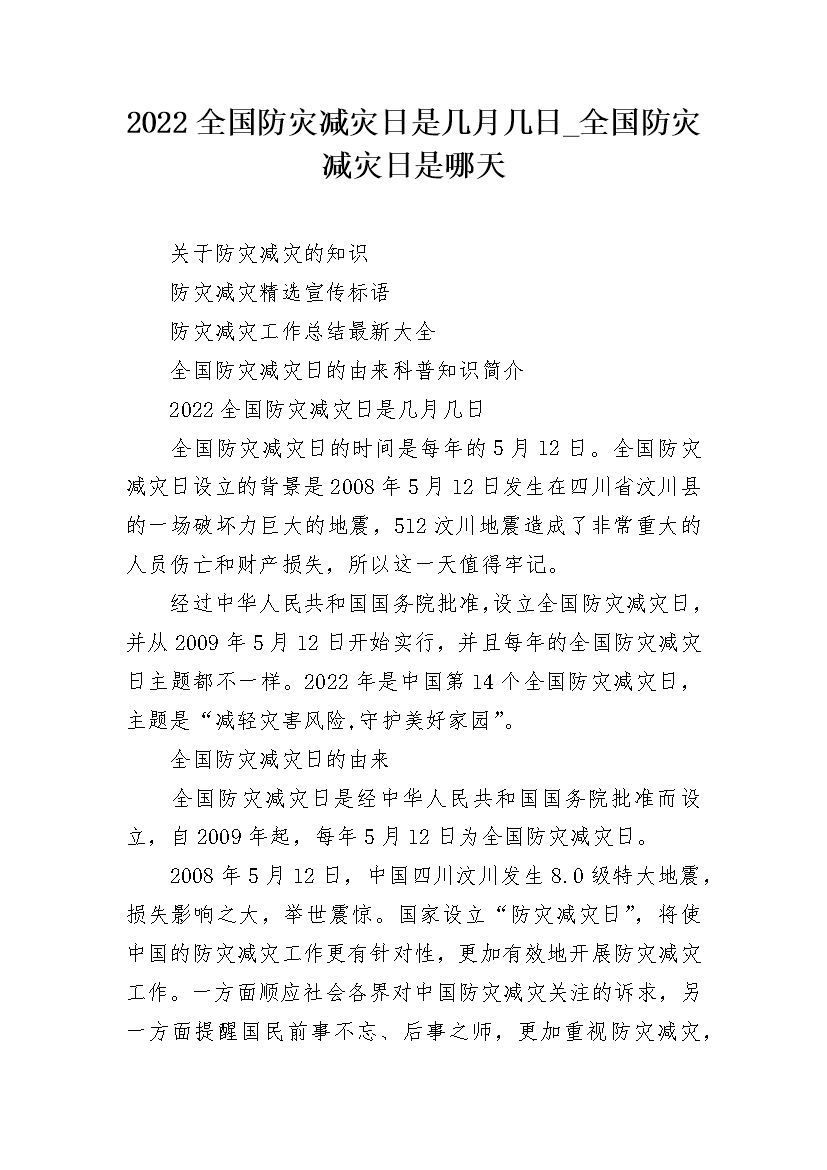 2022 全国防灾减灾日是几月几日_全国防灾减灾日是哪天

关于防灾减灾的知识

防灾减灾精选宣传标语

防灾减灾工作总结最新大全

全国防灾减灾日的由来科普知识简介

2022 全国防灾减灾日是几月几日

全国防灾减灾日的时间是每年的 5 月 12 日。全国防灾减灾日设立的背景是 2008 年 5 月 12 日发生在四川省汶川县的一场破坏力巨大的地震，512 汶川地震造成了非常重大的人员伤亡和财产损失，所以这一天值得牢记。

经过中华人民共和国国务院批准，设立全国防灾减灾日，并从 2009 年 5 月 12 日开始实行，并且每年的全国防灾减灾日主题都不一样。2022 年是中国第 14 个全国防灾减灾日，主题是“减轻灾害风险,守护美好家园”。

全国防灾减灾日的由来

全国防灾减灾日是经中华人民共和国国务院批准而设立，自 2009 年起，每年 5 月 12 日为全国防灾减灾日。

2008 年 5 月 12 日，中国四川汶川发生 8.0 级特大地震，损失影响之大，举世震惊。国家设立“防灾减灾日”，将使中国的防灾减灾工作更有针对性，更加有效地开展防灾减灾工作。一方面顺应社会各界对中国防灾减灾关注的诉求，另一方面提醒国民前事不忘、后事之师，更加重视防灾减灾，